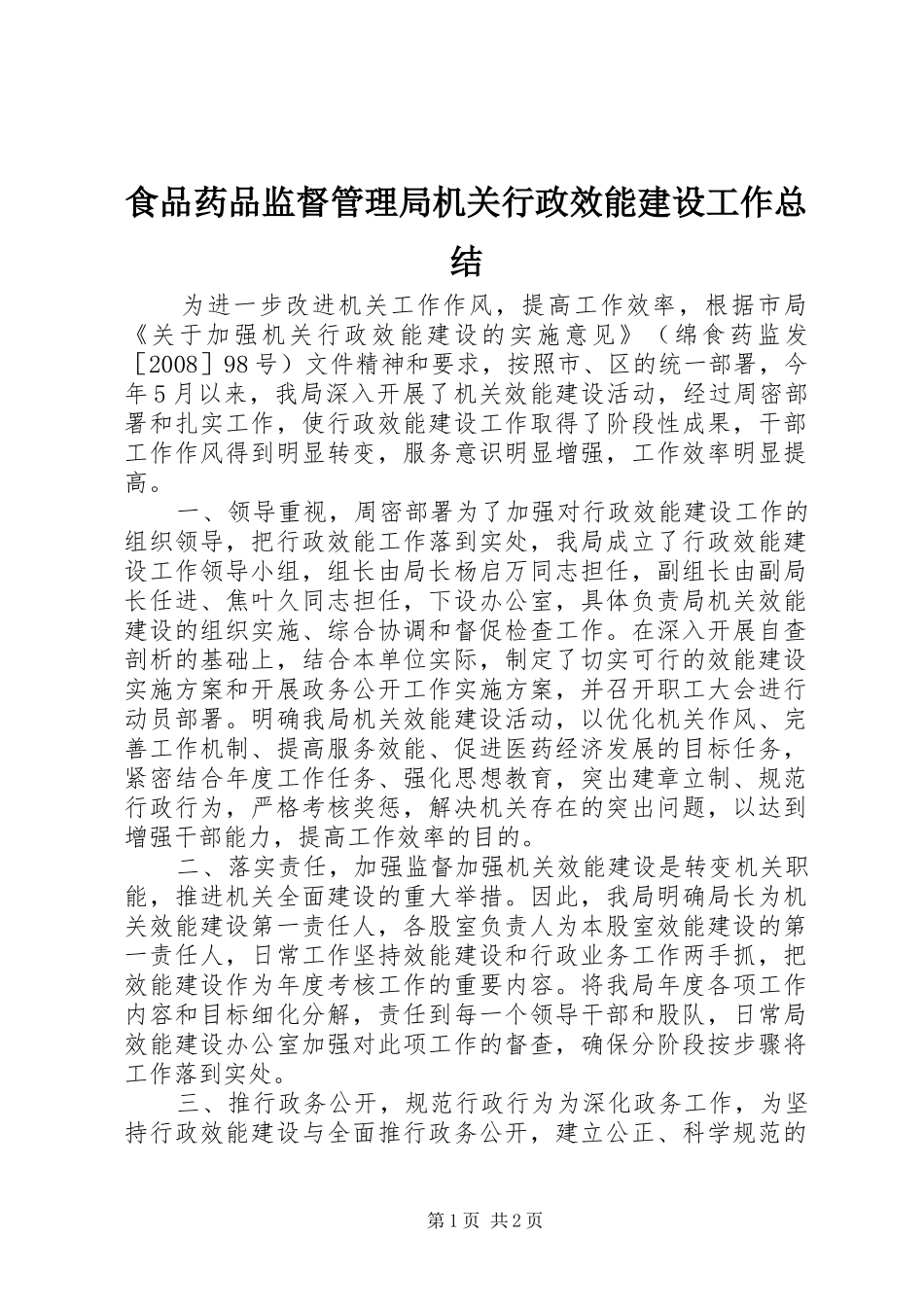 食品药品监督管理局机关行政效能建设工作总结

为进一步改进机关工作作风，提高工作效率，根据市局《关于加强机关行政效能建设的实施意见》（绵食药监发［2008］98号）文件精神和要求，按照市、区的统一部署，今年5月以来，我局深入开展了机关效能建设活动，经过周密部署和扎实工作，使行政效能建设工作取得了阶段性成果，干部工作作风得到明显转变，服务意识明显增强，工作效率明显提高。

一、领导重视，周密部署为了加强对行政效能建设工作的组织领导，把行政效能工作落到实处，我局成立了行政效能建设工作领导小组，组长由局长杨启万同志担任，副组长由副局长任进、焦叶久同志担任，下设办公室，具体负责局机关效能建设的组织实施、综合协调和督促检查工作。在深入开展自查剖析的基础上，结合本单位实际，制定了切实可行的效能建设实施方案和开展政务公开工作实施方案，并召开职工大会进行动员部署。明确我局机关效能建设活动，以优化机关作风、完善工作机制、提高服务效能、促进医药经济发展的目标任务，紧密结合年度工作任务、强化思想教育，突出建章立制、规范行政行为，严格考核奖惩，解决机关存在的突出问题，以达到增强干部能力，提高工作效率的目的。

二、落实责任，加强监督加强机关效能建设是转变机关职能，推进机关全面建设的重大举措。因此，我局明确局长为机关效能建设第一责任人，各股室负责人为本股室效能建设的第一责任人，日常工作坚持效能建设和行政业务工作两手抓，把效能建设作为年度考核工作的重要内容。将我局年度各项工作内容和目标细化分解，责任到每一个领导干部和股队，日常局效能建设办公室加强对此项工作的督查，确保分阶段按步骤将工作落到实处。

三、推行政务公开，规范行政行为为深化政务工作，为坚持行政效能建设与全面推行政务公开，建立公正、科学规范的

第1页 共2页